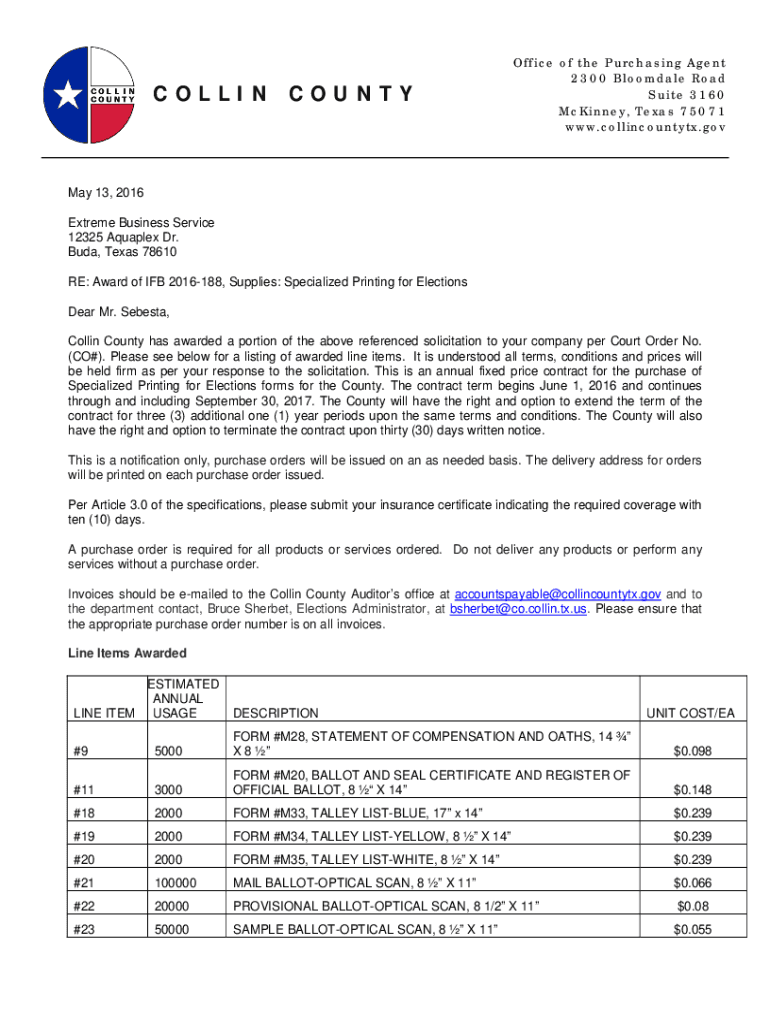 COLLIN COUNTY

COLLIN COUNTY

Office of the Purchasing Agent
2300 Bloomdale Road
Suite 3160
McKinney, Texas 75071
www.collincountytx.gov

May 13, 2016

Extreme Business Service
12325 Aquaplex Dr.
Buda, Texas 78610

RE: Award of IFB 2016-188, Supplies: Specialized Printing for Elections

Dear Mr. Sebesta,

Collin County has awarded a portion of the above referenced solicitation to your company per Court Order No. (CO#). Please see below for a listing of awarded line items. It is understood all terms, conditions and prices will be held firm as per your response to the solicitation. This is an annual fixed price contract for the purchase of Specialized Printing for Elections forms for the County. The contract term begins June 1, 2016 and continues through and including September 30, 2017. The County will have the right and option to extend the term of the contract for three (3) additional one (1) year periods upon the same terms and conditions. The County will also have the right and option to terminate the contract upon thirty (30) days written notice.

This is a notification only, purchase orders will be issued on an as needed basis. The delivery address for orders will be printed on each purchase order issued.

Per Article 3.0 of the specifications, please submit your insurance certificate indicating the required coverage with ten (10) days.

A purchase order is required for all products or services ordered. Do not deliver any products or perform any services without a purchase order.

Invoices should be e-mailed to the Collin County Auditor's office at accountspayable@collincountytx.gov and to the department contact, Bruce Sherbet, Elections Administrator, at bsherbet@co.collin.tx.us. Please ensure that the appropriate purchase order number is on all invoices.

Line Items Awarded

| LINE ITEM | ESTIMATED ANNUAL USAGE | DESCRIPTION | UNIT COST/EA |
|---|---|---|---|
| #9 | 5000 | FORM #M28, STATEMENT OF COMPENSATION AND OATHS, 14 ¾" X 8 ½" | $0.098 |
| #11 | 3000 | FORM #M20, BALLOT AND SEAL CERTIFICATE AND REGISTER OF OFFICIAL BALLOT, 8 ½" X 14" | $0.148 |
| #18 | 2000 | FORM #M33, TALLEY LIST-BLUE, 17" x 14" | $0.239 |
| #19 | 2000 | FORM #M34, TALLEY LIST-YELLOW, 8 ½" X 14" | $0.239 |
| #20 | 2000 | FORM #M35, TALLEY LIST-WHITE, 8 ½" X 14" | $0.239 |
| #21 | 100000 | MAIL BALLOT-OPTICAL SCAN, 8 ½" X 11" | $0.066 |
| #22 | 20000 | PROVISIONAL BALLOT-OPTICAL SCAN, 8 1/2" X 11" | $0.08 |
| #23 | 50000 | SAMPLE BALLOT-OPTICAL SCAN, 8 ½" X 11" | $0.055 |